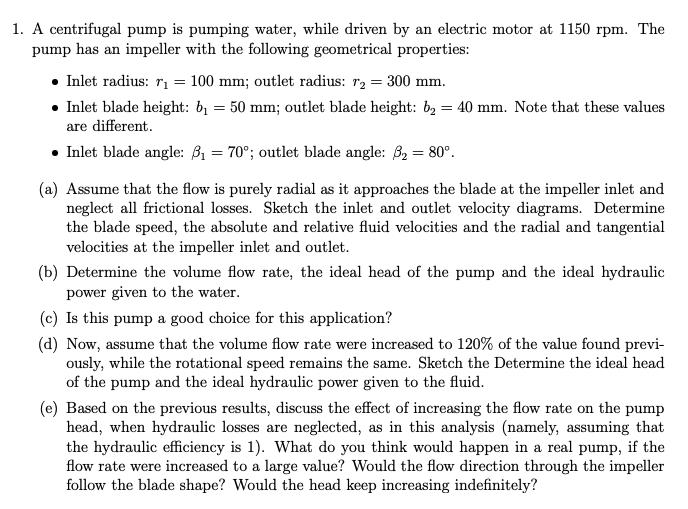 1. A centrifugal pump is pumping water, while driven by an electric motor at 1150 rpm. The pump has an impeller with the following geometrical properties:

• Inlet radius: $r_1 = 100$ mm; outlet radius: $r_2 = 300$ mm.

• Inlet blade height: $b_1 = 50$ mm; outlet blade height: $b_2 = 40$ mm. Note that these values are different.

• Inlet blade angle: $\beta_1 = 70°$; outlet blade angle: $\beta_2 = 80°$.

(a) Assume that the flow is purely radial as it approaches the blade at the impeller inlet and neglect all frictional losses. Sketch the inlet and outlet velocity diagrams. Determine the blade speed, the absolute and relative fluid velocities and the radial and tangential velocities at the impeller inlet and outlet.

(b) Determine the volume flow rate, the ideal head of the pump and the ideal hydraulic power given to the water.

(c) Is this pump a good choice for this application?

(d) Now, assume that the volume flow rate were increased to 120% of the value found previously, while the rotational speed remains the same. Sketch the Determine the ideal head of the pump and the ideal hydraulic power given to the fluid.

(e) Based on the previous results, discuss the effect of increasing the flow rate on the pump head, when hydraulic losses are neglected, as in this analysis (namely, assuming that the hydraulic efficiency is 1). What do you think would happen in a real pump, if the flow rate were increased to a large value? Would the flow direction through the impeller follow the blade shape? Would the head keep increasing indefinitely?